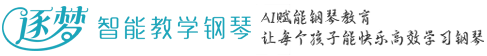 逐梦 智能教学钢琴

AI赋能钢琴教育
让每个孩子能快乐高效学习钢琴